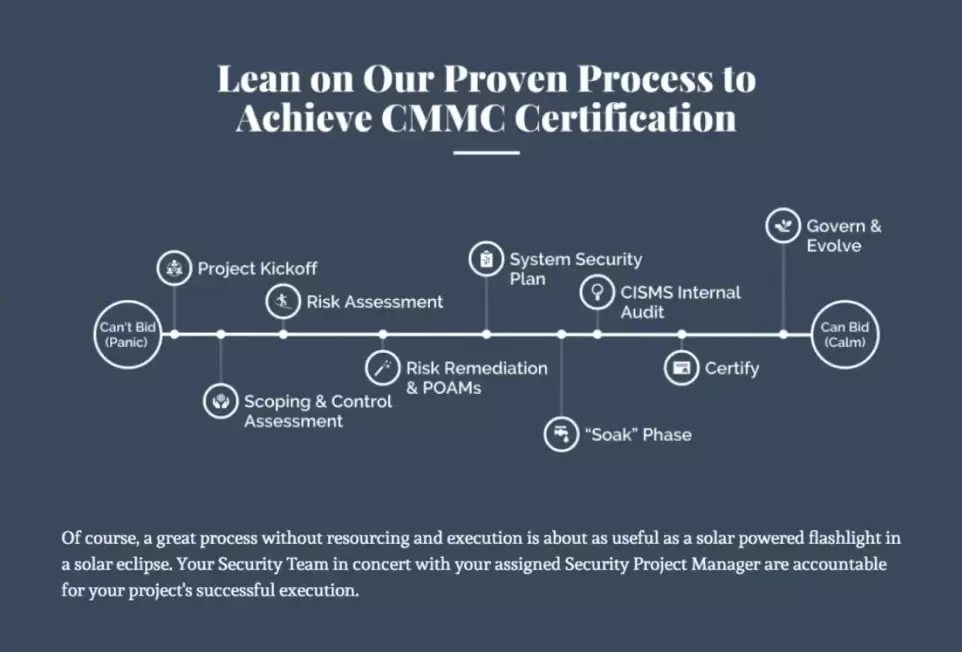 Lean on Our Proven Process to Achieve CMMC Certification

Can't Bid (Panic)

Project Kickoff

Scoping & Control Assessment

Risk Assessment

Risk Remediation & POAMs

System Security Plan

"Soak" Phase

CISMS Internal Audit

Certify

Govern & Evolve

Can Bid (Calm)

Of course, a great process without resourcing and execution is about as useful as a solar powered flashlight in a solar eclipse. Your Security Team in concert with your assigned Security Project Manager are accountable for your project's successful execution.